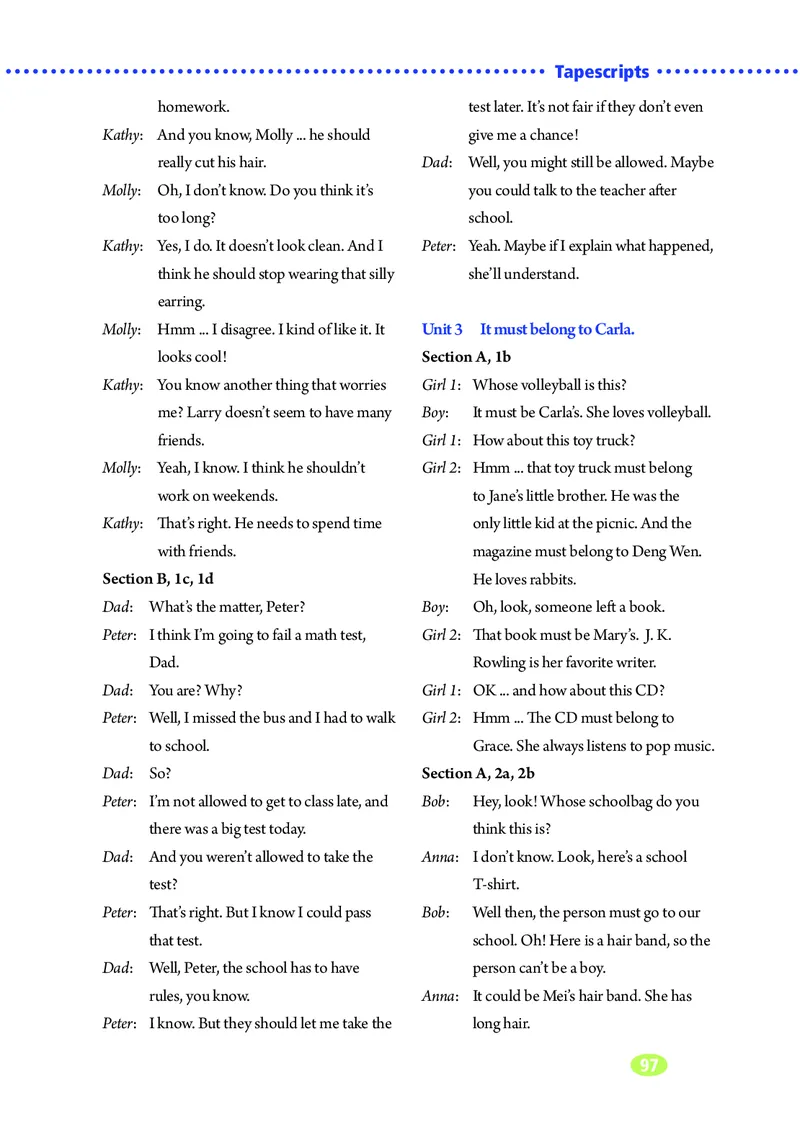 Tapescripts

homework.

Kathy: And you know, Molly ... he should really cut his hair.

Molly: Oh, I don't know. Do you think it's too long?

Kathy: Yes, I do. It doesn't look clean. And I think he should stop wearing that silly earring.

Molly: Hmm ... I disagree. I kind of like it. It looks cool!

Kathy: You know another thing that worries me? Larry doesn't seem to have many friends.

Molly: Yeah, I know. I think he shouldn't work on weekends.

Kathy: That's right. He needs to spend time with friends.

Section B, 1c, 1d

Dad: What's the matter, Peter?

Peter: I think I'm going to fail a math test, Dad.

Dad: You are? Why?

Peter: Well, I missed the bus and I had to walk to school.

Dad: So?

Peter: I'm not allowed to get to class late, and there was a big test today.

Dad: And you weren't allowed to take the test?

Peter: That's right. But I know I could pass that test.

Dad: Well, Peter, the school has to have rules, you know.

Peter: I know. But they should let me take the test later. It's not fair if they don't even give me a chance!

Dad: Well, you might still be allowed. Maybe you could talk to the teacher after school.

Peter: Yeah. Maybe if I explain what happened, she'll understand.

Unit 3 It must belong to Carla.

Section A, 1b

Girl 1: Whose volleyball is this?

Boy: It must be Carla's. She loves volleyball.

Girl 1: How about this toy truck?

Girl 2: Hmm ... that toy truck must belong to Jane's little brother. He was the only little kid at the picnic. And the magazine must belong to Deng Wen. He loves rabbits.

Boy: Oh, look, someone left a book.

Girl 2: That book must be Mary's. J. K. Rowling is her favorite writer.

Girl 1: OK ... and how about this CD?

Girl 2: Hmm ... The CD must belong to Grace. She always listens to pop music.

Section A, 2a, 2b

Bob: Hey, look! Whose schoolbag do you think this is?

Anna: I don't know. Look, here's a school T-shirt.

Bob: Well then, the person must go to our school. Oh! Here is a hair band, so the person can't be a boy.

Anna: It could be Mei's hair band. She has long hair.

97